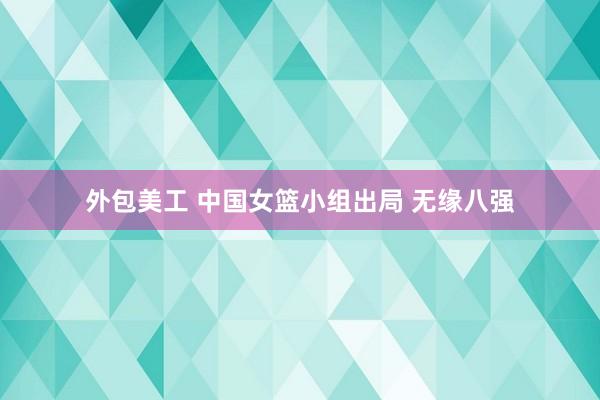 外包美工 中国女篮小组出局 无缘八强